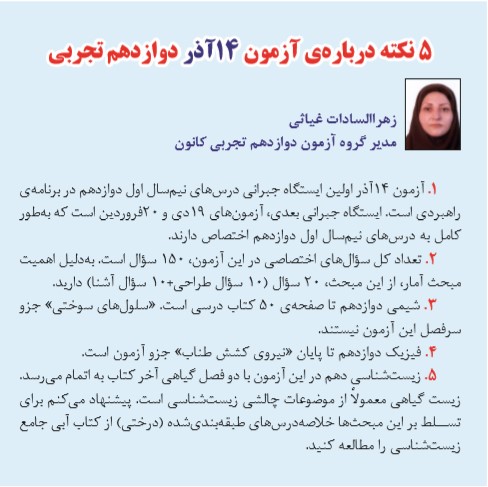 ۵ نکته درباره‌ی آزمون ۱۴آذر دوازدهم تجربی

زهراالسادات غیاثی
مدیر گروه آزمون دوازدهم تجربی کانون

۱. آزمون ۱۴آذر اولین ایستگاه جبرانی درس‌های نیم‌سال اول دوازدهم در برنامه‌ی راهبردی است. ایستگاه جبرانی بعدی، آزمون‌های ۱۹دی و ۲۰فروردین است که به‌طور کامل به درس‌های نیم‌سال اول دوازدهم اختصاص دارند.

۲. تعداد کل سؤال‌های اختصاصی در این آزمون، ۱۵۰ سؤال است. به‌دلیل اهمیت مبحث آمار، از این مبحث، ۲۰ سؤال (۱۰ سؤال طراحی+۱۰ سؤال آشنا) دارید.

۳. شیمی دوازدهم تا صفحه‌ی ۵۰ کتاب درسی است. «سلول‌های سوختی» جزو سرفصل این آزمون نیستند.

۴. فیزیک دوازدهم تا پایان «نیروی کشش طناب» جزو آزمون است.

۵. زیست‌شناسی دهم در این آزمون با دو فصل گیاهی آخر کتاب به اتمام می‌رسد. زیست گیاهی معمولاً از موضوعات چالشی زیست‌شناسی است. پیشنهاد می‌کنم برای تسلط بر این مبحث‌ها خلاصه‌درس‌های طبقه‌بندی‌شده (درختی) از کتاب آبی جامع زیست‌شناسی را مطالعه کنید.